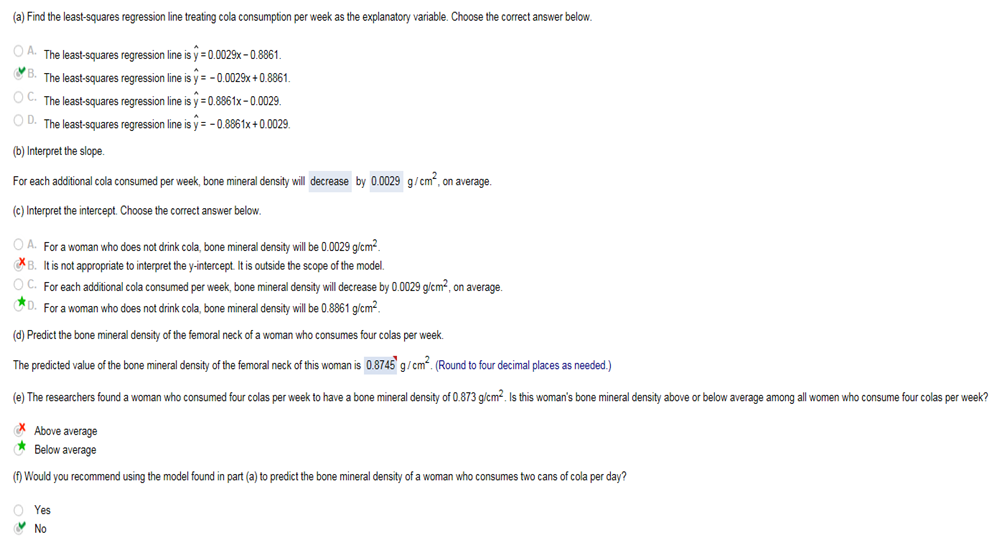 (a) Find the least-squares regression line treating cola consumption per week as the explanatory variable. Choose the correct answer below.

A. The least-squares regression line is $\hat{y} = 0.0029x - 0.8861$.
B. The least-squares regression line is $\hat{y} = -0.0029x + 0.8861$.
C. The least-squares regression line is $\hat{y} = 0.8861x - 0.0029$.
D. The least-squares regression line is $\hat{y} = -0.8861x + 0.0029$.

(b) Interpret the slope.

For each additional cola consumed per week, bone mineral density will decrease by 0.0029 $g/cm^2$, on average.

(c) Interpret the intercept. Choose the correct answer below.

A. For a woman who does not drink cola, bone mineral density will be 0.0029 $g/cm^2$.
B. It is not appropriate to interpret the y-intercept. It is outside the scope of the model.
C. For each additional cola consumed per week, bone mineral density will decrease by 0.0029 $g/cm^2$, on average.
D. For a woman who does not drink cola, bone mineral density will be 0.8861 $g/cm^2$.

(d) Predict the bone mineral density of the femoral neck of a woman who consumes four colas per week.

The predicted value of the bone mineral density of the femoral neck of this woman is 0.8745 $g/cm^2$. (Round to four decimal places as needed.)

(e) The researchers found a woman who consumed four colas per week to have a bone mineral density of 0.873 $g/cm^2$. Is this woman's bone mineral density above or below average among all women who consume four colas per week?

Above average
Below average

(f) Would you recommend using the model found in part (a) to predict the bone mineral density of a woman who consumes two cans of cola per day?

Yes
No